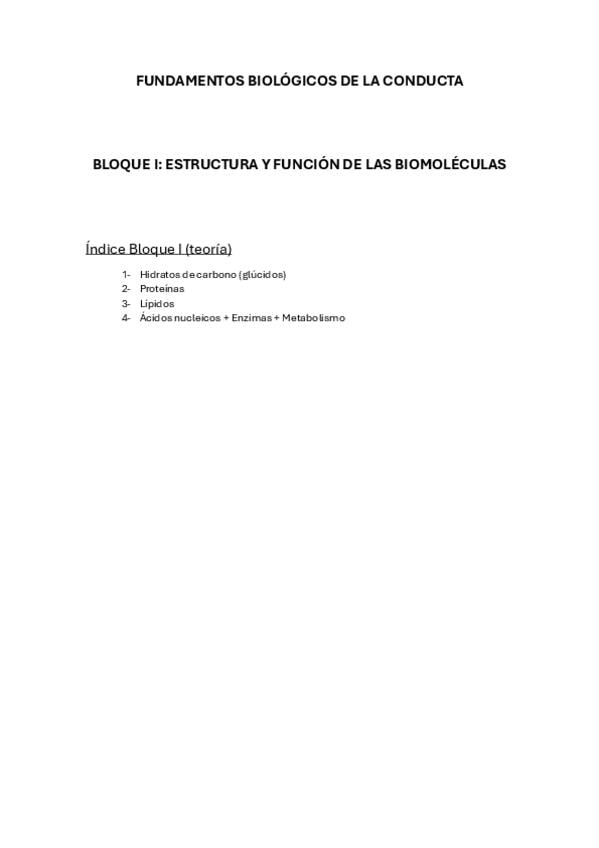 FUNDAMENTOS BIOLÓGICOS DE LA CONDUCTA

BLOQUE I: ESTRUCTURA Y FUNCIÓN DE LAS BIOMOLÉCULAS

Índice Bloque I (teoría)

1- Hidratos de carbono (glúcidos)
2- Proteínas
3- Lípidos
4- Ácidos nucleicos + Enzimas + Metabolismo